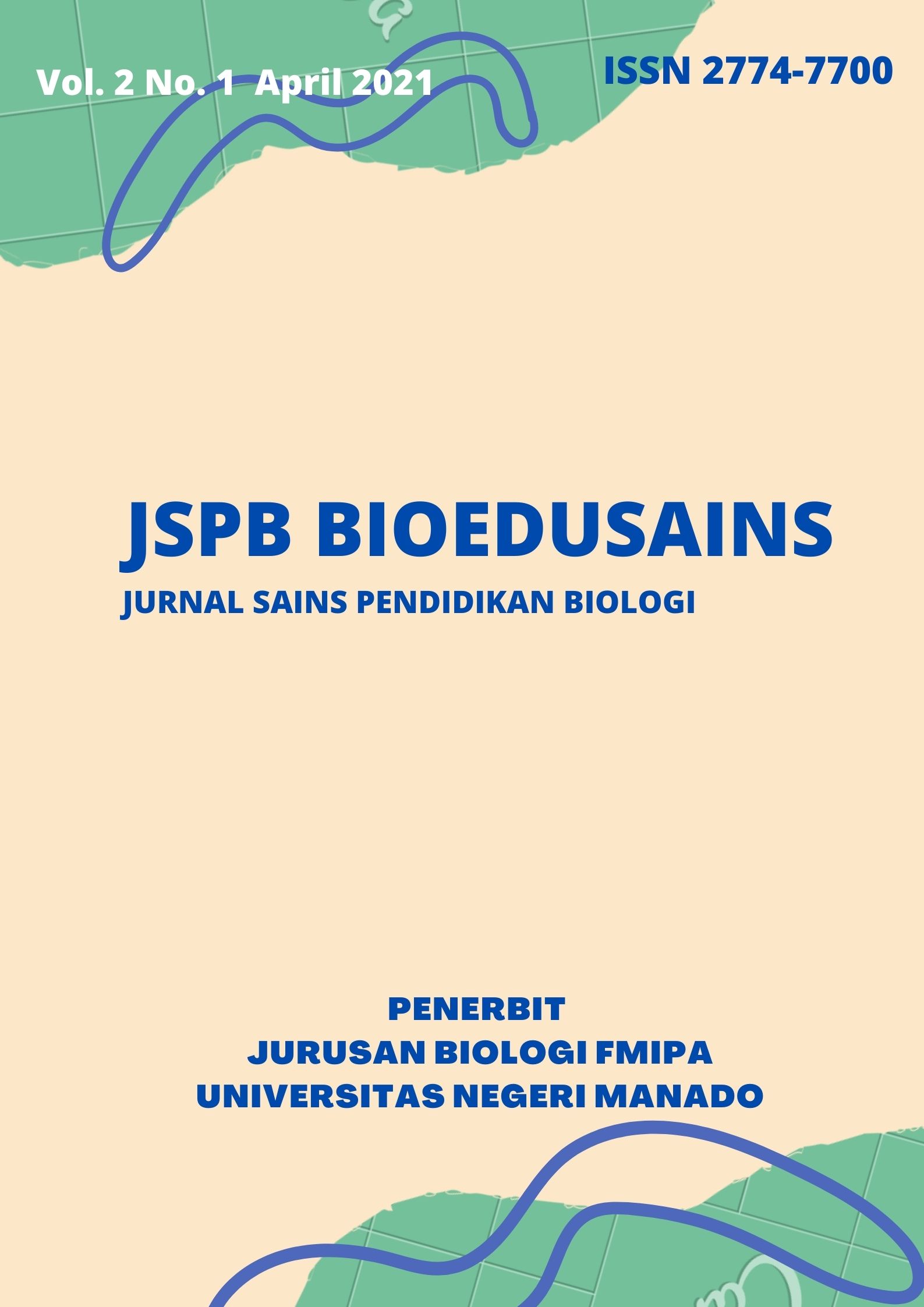 Vol. 2 No. 1 April 2021

ISSN 2774-7700

JSPB BIOEDUSAINS

JURNAL SAINS PENDIDIKAN BIOLOGI

PENERBIT
JURUSAN BIOLOGI FMIPA
UNIVERSITAS NEGERI MANADO